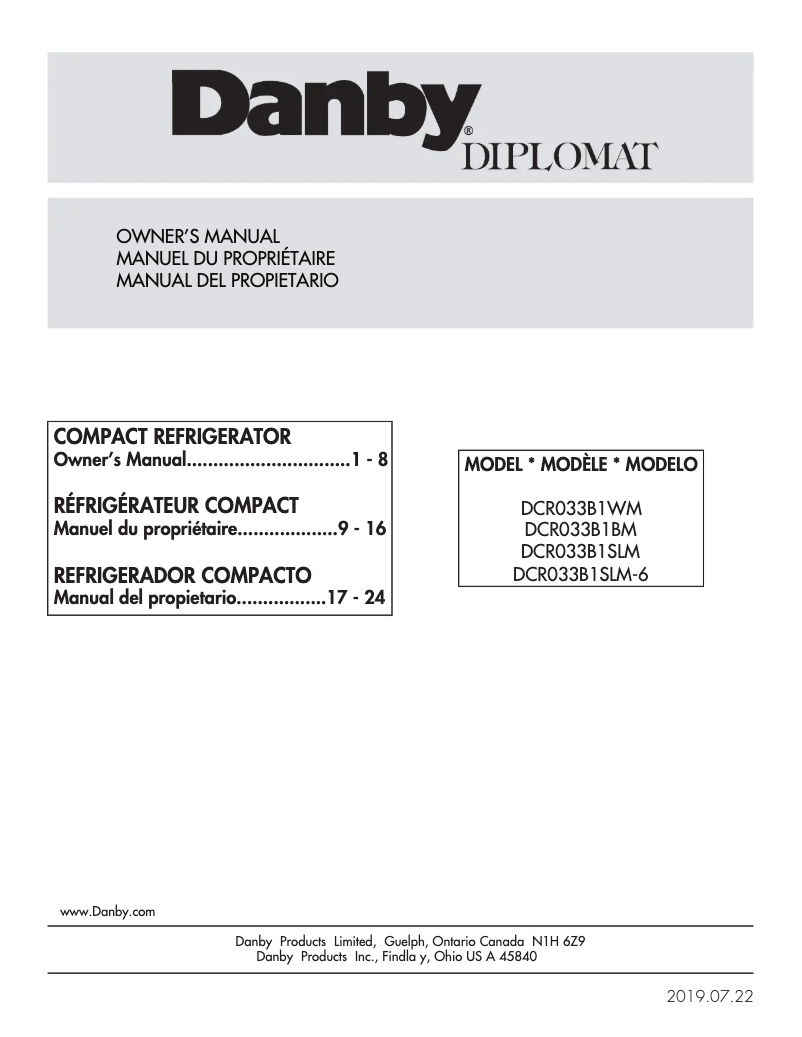 Danby®
DIPLOMAT

OWNER'S MANUAL
MANUEL DU PROPRIÉTAIRE
MANUAL DEL PROPIETARIO

COMPACT REFRIGERATOR
Owner's Manual...............................1 - 8

RÉFRIGÉRATEUR COMPACT
Manuel du propriétaire...................9 - 16

REFRIGERADOR COMPACTO
Manual del propietario.................17 - 24

MODEL * MODÈLE * MODELO

DCR033B1WM
DCR033B1BM
DCR033B1SLM
DCR033B1SLM-6

www.Danby.com

Danby Products Limited, Guelph, Ontario Canada N1H 6Z9
Danby Products Inc., Findla y, Ohio US A 45840

2019.07.22